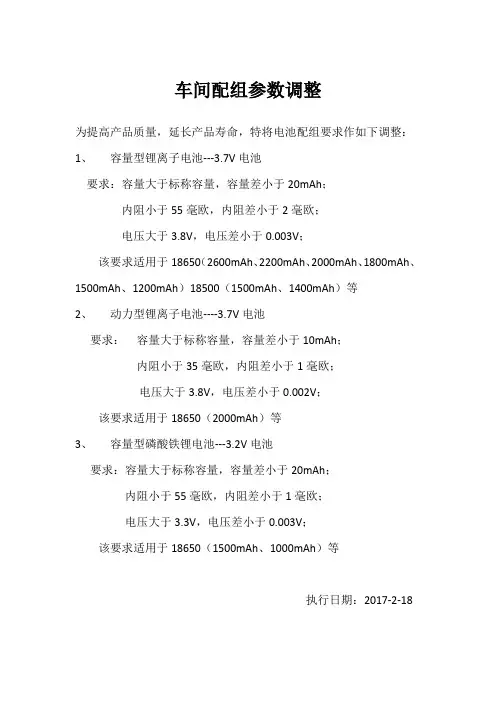 车间配组参数调整

为提高产品质量，延长产品寿命，特将电池配组要求作如下调整：

1、 容量型锂离子电池---3.7V 电池

要求：容量大于标称容量，容量差小于 20mAh；

内阻小于 55 毫欧，内阻差小于 2 毫欧；

电压大于 3.8V，电压差小于 0.003V；

该要求适用于 18650（2600mAh、2200mAh、2000mAh、1800mAh、1500mAh、1200mAh）18500（1500mAh、1400mAh）等

2、 动力型锂离子电池----3.7V 电池

要求： 容量大于标称容量，容量差小于 10mAh；

内阻小于 35 毫欧，内阻差小于 1 毫欧；

电压大于 3.8V，电压差小于 0.002V；

该要求适用于 18650（2000mAh）等

3、 容量型磷酸铁锂电池---3.2V 电池

要求：容量大于标称容量，容量差小于 20mAh；

内阻小于 55 毫欧，内阻差小于 1 毫欧；

电压大于 3.3V，电压差小于 0.003V；

该要求适用于 18650（1500mAh、1000mAh）等

执行日期：2017-2-18